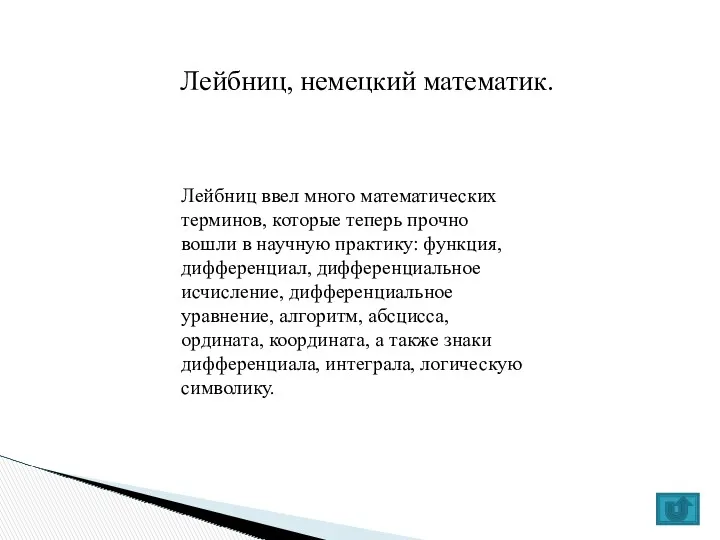 Лейбниц, немецкий математик.

Лейбниц ввел много математических терминов, которые теперь прочно вошли в научную практику: функция, дифференциал, дифференциальное исчисление, дифференциальное уравнение, алгоритм, абсцисса, ордината, координата, а также знаки дифференциала, интеграла, логическую символику.